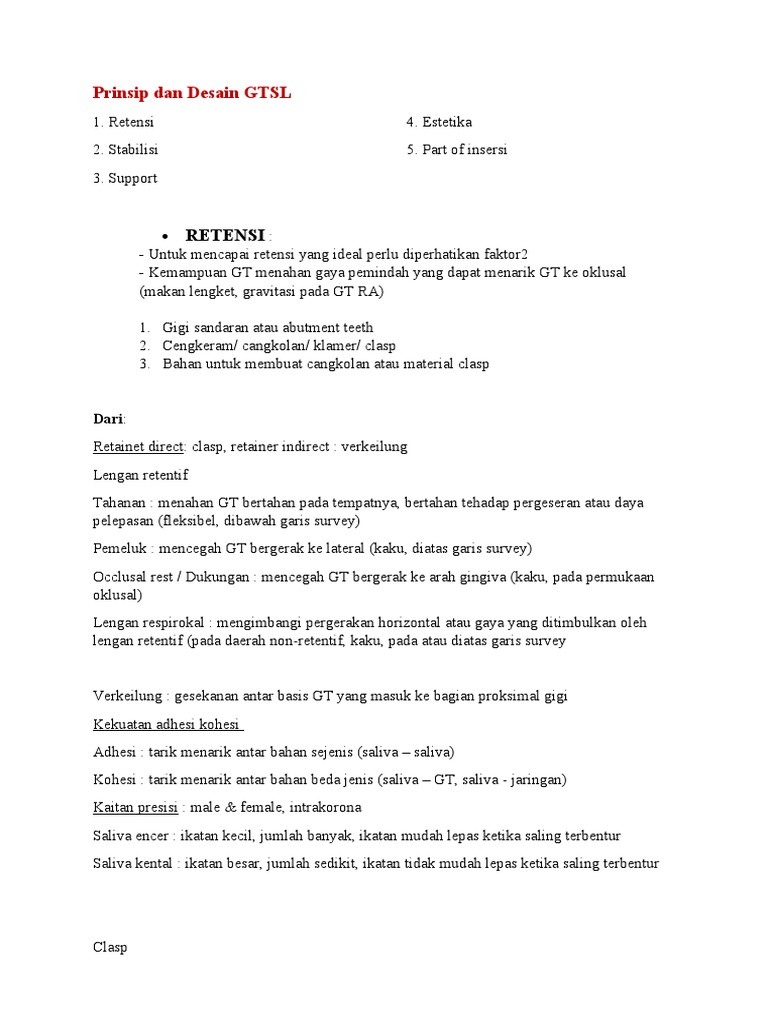 Prinsip dan Desain GTSL

1. Retensi

2. Stabilisi

3. Support

4. Estetika

5. Part of insersi

• RETENSI :

- Untuk mencapai retensi yang ideal perlu diperhatikan faktor2
- Kemampuan GT menahan gaya pemindah yang dapat menarik GT ke oklusal (makan lengket, gravitasi pada GT RA)

1. Gigi sandaran atau abutment teeth
2. Cengkeram/ cangkolan/ klamer/ clasp
3. Bahan untuk membuat cangkolan atau material clasp

Dari:

Retainet direct: clasp, retainer indirect : verkeilung

Lengan retentif

Tahanan : menahan GT bertahan pada tempatnya, bertahan tehadap pergeseran atau daya pelepasan (fleksibel, dibawah garis survey)

Pemeluk : mencegah GT bergerak ke lateral (kaku, diatas garis survey)

Occlusal rest / Dukungan : mencegah GT bergerak ke arah gingiva (kaku, pada permukaan oklusal)

Lengan respirokal : mengimbangi pergerakan horizontal atau gaya yang ditimbulkan oleh lengan retentif (pada daerah non-retentif, kaku, pada atau diatas garis survey

Verkeilung : gesekanan antar basis GT yang masuk ke bagian proksimal gigi

Kekuatan adhesi kohesi

Adhesi : tarik menarik antar bahan sejenis (saliva – saliva)

Kohesi : tarik menarik antar bahan beda jenis (saliva – GT, saliva - jaringan)

Kaitan presisi : male & female, intrakorona

Saliva encer : ikatan kecil, jumlah banyak, ikatan mudah lepas ketika saling terbentur

Saliva kental : ikatan besar, jumlah sedikit, ikatan tidak mudah lepas ketika saling terbentur

Clasp